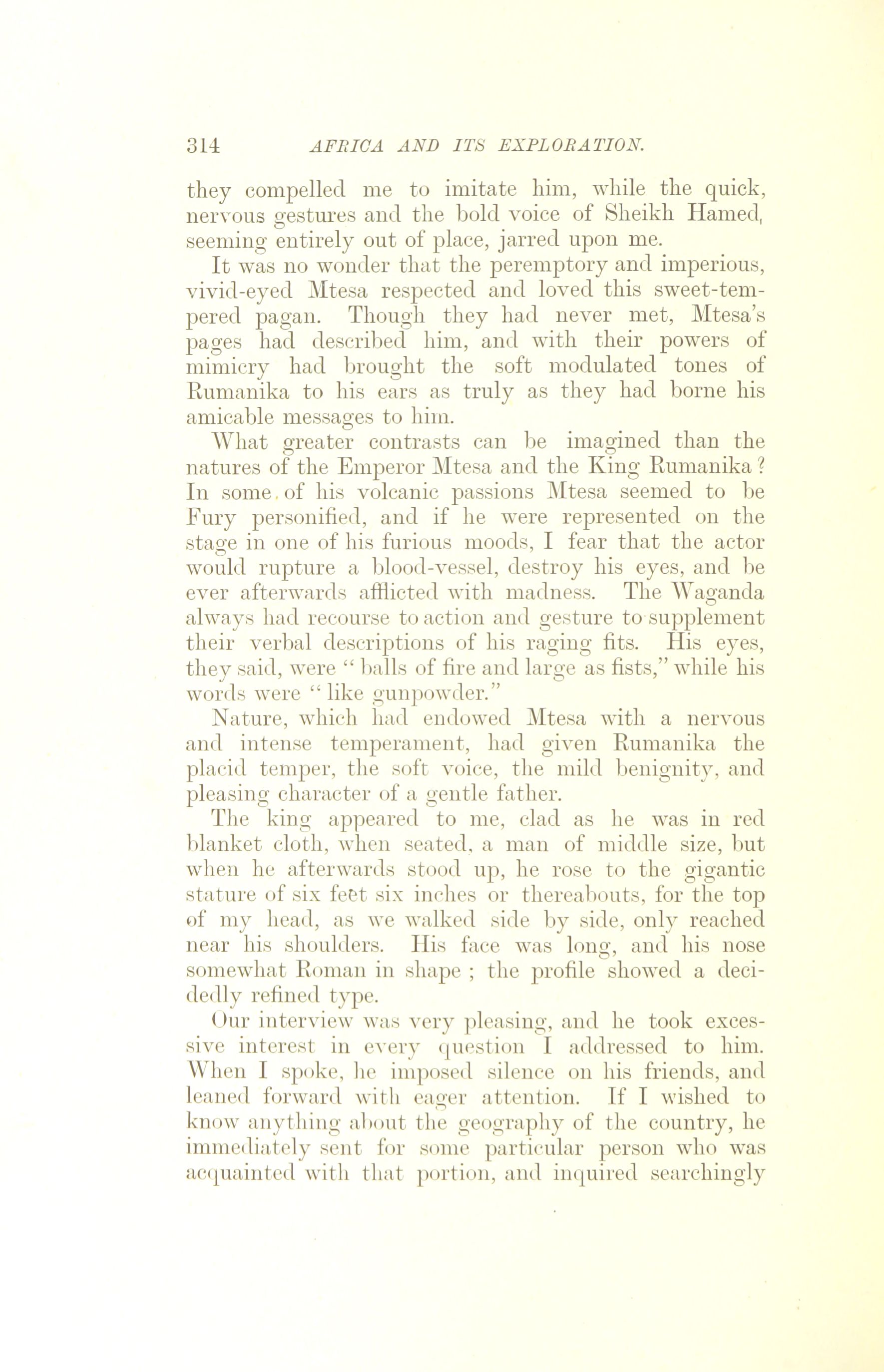 314 AFRICA AND ITS EXPLORATION.

they compelled me to imitate him, while the quick, nervous gestures and the bold voice of Sheikh Hamed, seeming entirely out of place, jarred upon me.

It was no wonder that the peremptory and imperious, vivid-eyed Mtesa respected and loved this sweet-tempered pagan. Though they had never met, Mtesa's pages had described him, and with their powers of mimicry had brought the soft modulated tones of Rumanika to his ears as truly as they had borne his amicable messages to him.

What greater contrasts can be imagined than the natures of the Emperor Mtesa and the King Rumanika? In some of his volcanic passions Mtesa seemed to be Fury personified, and if he were represented on the stage in one of his furious moods, I fear that the actor would rupture a blood-vessel, destroy his eyes, and be ever afterwards afflicted with madness. The Waganda always had recourse to action and gesture to supplement their verbal descriptions of his raging fits. His eyes, they said, were "balls of fire and large as fists," while his words were "like gunpowder."

Nature, which had endowed Mtesa with a nervous and intense temperament, had given Rumanika the placid temper, the soft voice, the mild benignity, and pleasing character of a gentle father.

The king appeared to me, clad as he was in red blanket cloth, when seated, a man of middle size, but when he afterwards stood up, he rose to the gigantic stature of six feet six inches or thereabouts, for the top of my head, as we walked side by side, only reached near his shoulders. His face was long, and his nose somewhat Roman in shape; the profile showed a decidedly refined type.

Our interview was very pleasing, and he took excessive interest in every question I addressed to him. When I spoke, he imposed silence on his friends, and leaned forward with eager attention. If I wished to know anything about the geography of the country, he immediately sent for some particular person who was acquainted with that portion, and inquired searchingly